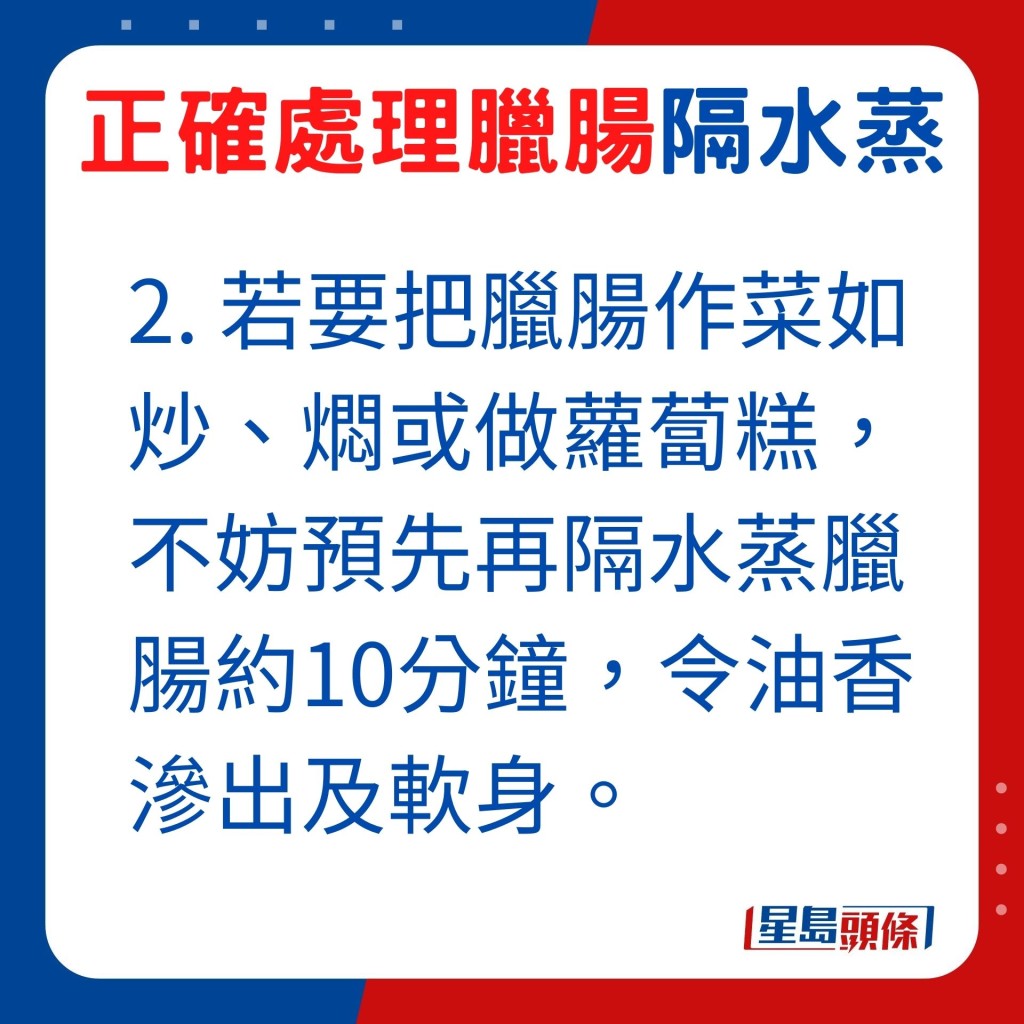 正確處理臘腸隔水蒸

2. 若要把臘腸作菜如炒、燜或做蘿蔔糕，不妨預先再隔水蒸臘腸約10分鐘，令油香滲出及軟身。

星島頭條